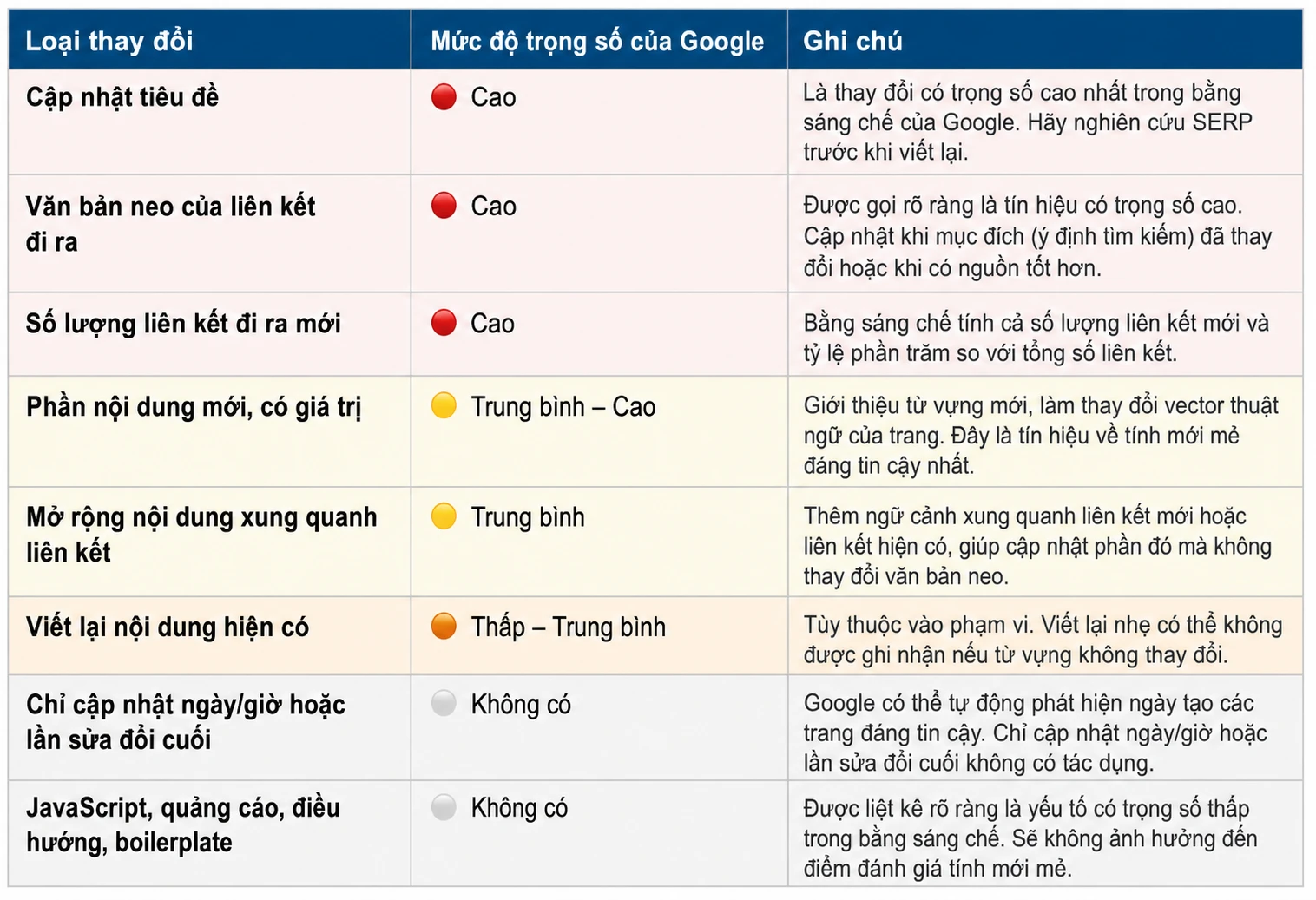 | Loại thay đổi | Mức độ trọng số của Google | Ghi chú |
|---|---|---|
| Cập nhật tiêu đề | Cao | Là thay đổi có trọng số cao nhất trong bằng sáng chế của Google. Hãy nghiên cứu SERP trước khi viết lại. |
| Văn bản neo của liên kết đi ra | Cao | Được gọi rõ ràng là tín hiệu có trọng số cao. Cập nhật khi mục đích (ý định tìm kiếm) đã thay đổi hoặc khi có nguồn tốt hơn. |
| Số lượng liên kết đi ra mới | Cao | Bằng sáng chế tính cả số lượng liên kết mới và tỷ lệ phần trăm so với tổng số liên kết. |
| Phần nội dung mới, có giá trị | Trung bình – Cao | Giới thiệu từ vựng mới, làm thay đổi vector thuật ngữ của trang. Đây là tín hiệu về tính mới mẻ đáng tin cậy nhất. |
| Mở rộng nội dung xung quanh liên kết | Trung bình | Thêm ngữ cảnh xung quanh liên kết mới hoặc liên kết hiện có, giúp cập nhật phần đó mà không thay đổi văn bản neo. |
| Viết lại nội dung hiện có | Thấp – Trung bình | Tùy thuộc vào phạm vi. Viết lại nhẹ có thể không được ghi nhận nếu từ vựng không thay đổi. |
| Chỉ cập nhật ngày/giờ hoặc lần sửa đổi cuối | Không có | Google có thể tự động phát hiện ngày tạo các trang đáng tin cậy. Chỉ cập nhật ngày/giờ hoặc lần sửa đổi cuối không có tác dụng. |
| JavaScript, quảng cáo, điều hướng, boilerplate | Không có | Được liệt kê rõ ràng là yếu tố có trọng số thấp trong bằng sáng chế. Sẽ không ảnh hưởng đến điểm đánh giá tính mới mẻ. |